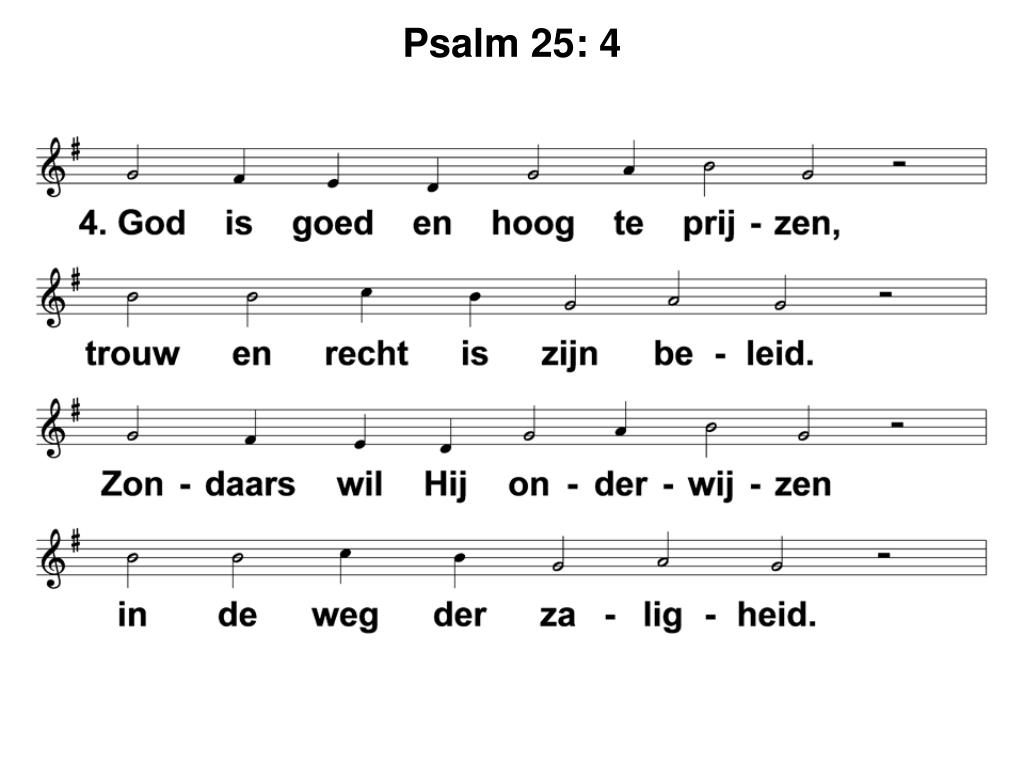 Psalm 25: 4

4. God is goed en hoog te prij - zen,

trouw en recht is zijn be - leid.

Zon - daars wil Hij on - der - wij - zen

in de weg der za - lig - heid.